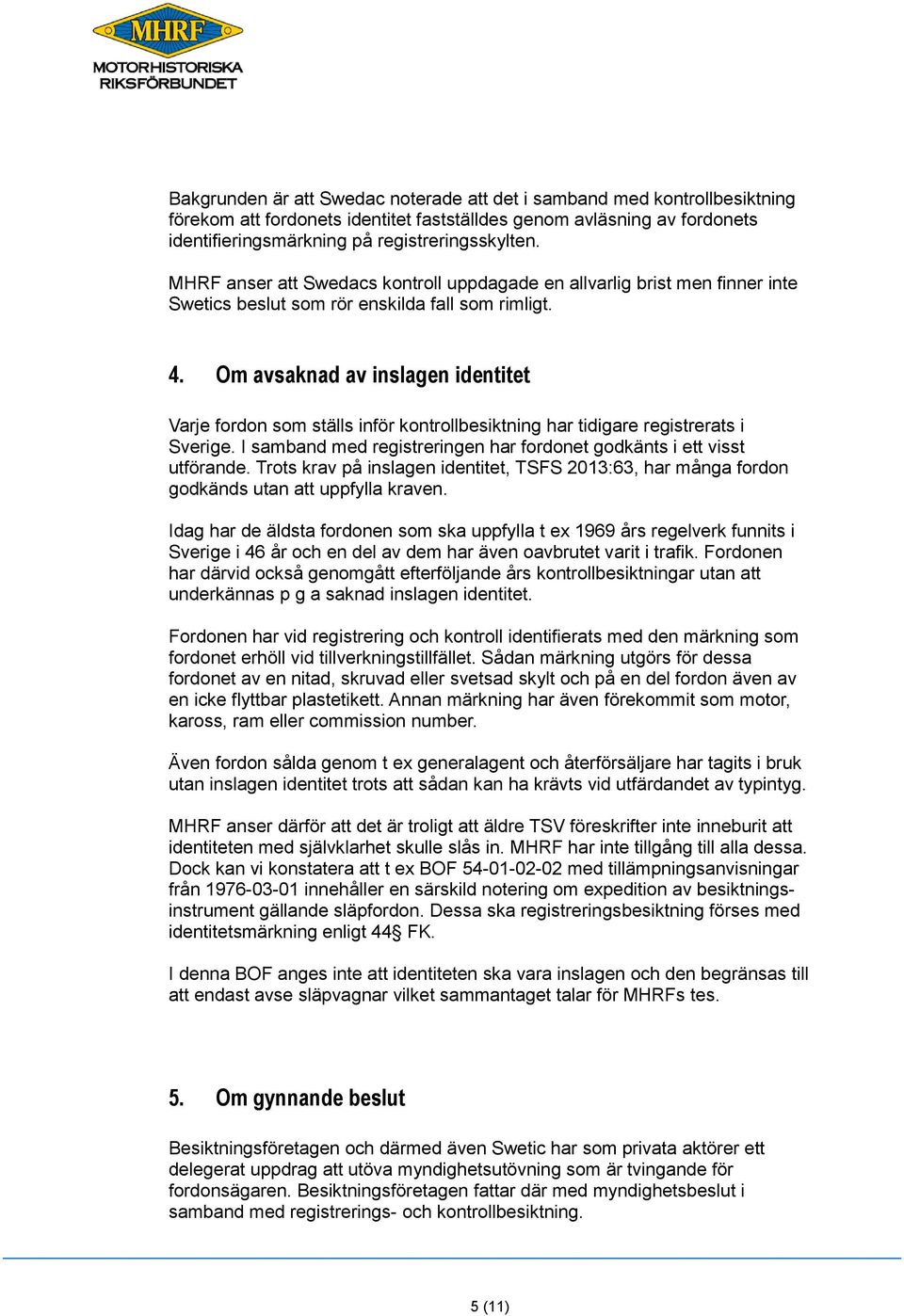 MHRF
MOTORHISTORISKA RIKSFÖRBUNDET

Bakgrunden är att Swedac noterade att det i samband med kontrollbesiktning förekom att fordonets identitet fastställdes genom avläsning av fordonets identifieringsmärkning på registreringsskylten.

MHRF anser att Swedacs kontroll uppdagade en allvarlig brist men finner inte Swetics beslut som rör enskilda fall som rimligt.

4. Om avsaknad av inslagen identitet

Varje fordon som ställs inför kontrollbesiktning har tidigare registrerats i Sverige. I samband med registreringen har fordonet godkänts i ett visst utförande. Trots krav på inslagen identitet, TSFS 2013:63, har många fordon godkänds utan att uppfylla kraven.

Idag har de äldsta fordonen som ska uppfylla t ex 1969 års regelverk funnits i Sverige i 46 år och en del av dem har även oavbrutet varit i trafik. Fordonen har därvid också genomgått efterföljande års kontrollbesiktningar utan att underkännas p g a saknad inslagen identitet.

Fordonen har vid registrering och kontroll identifierats med den märkning som fordonet erhöll vid tillverkningstillfället. Sådan märkning utgörs för dessa fordonet av en nitad, skruvad eller svetsad skylt och på en del fordon även av en icke flyttbar plastetikett. Annan märkning har även förekommit som motor, kaross, ram eller commission number.

Även fordon sålda genom t ex generalagent och återförsäljare har tagits i bruk utan inslagen identitet trots att sådan kan ha krävts vid utfärdandet av typintyg.

MHRF anser därför att det är troligt att äldre TSV föreskrifter inte inneburit att identiteten med självklarhet skulle slås in. MHRF har inte tillgång till alla dessa. Dock kan vi konstatera att t ex BOF 54-01-02-02 med tillämpningsanvisningar från 1976-03-01 innehåller en särskild notering om expedition av besiktningsinstrument gällande släpfordon. Dessa ska registreringsbesiktning förses med identitetsmärkning enligt 44§ FK.

I denna BOF anges inte att identiteten ska vara inslagen och den begränsas till att endast avse släpvagnar vilket sammantaget talar för MHRFs tes.

5. Om gynnande beslut

Besiktningsföretagen och därmed även Swetic har som privata aktörer ett delegerat uppdrag att utöva myndighetsutövning som är tvingande för fordonsägaren. Besiktningsföretagen fattar där med myndighetsbeslut i samband med registrerings- och kontrollbesiktning.

5 (11)